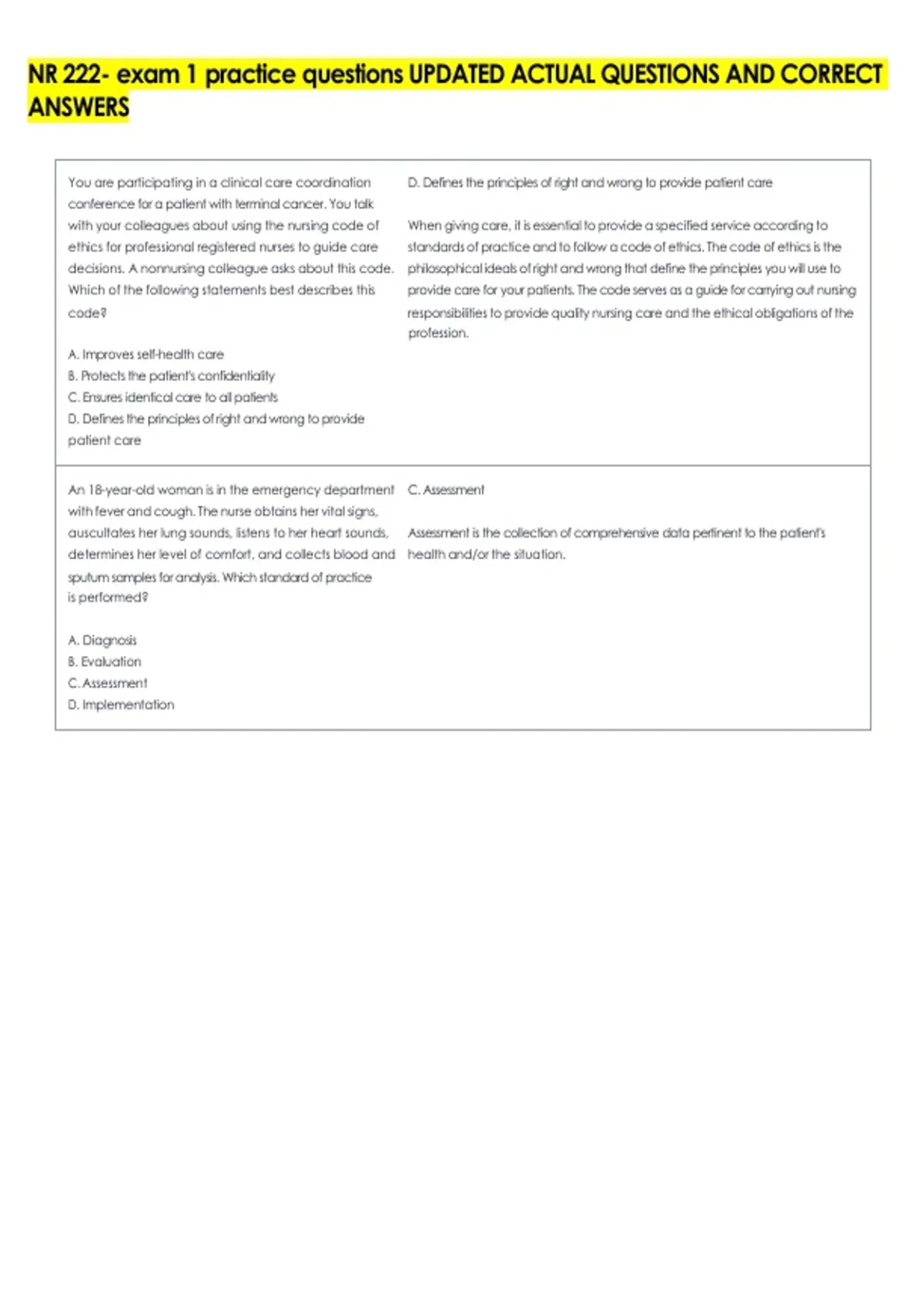 NR 222- exam 1 practice questions UPDATED ACTUAL QUESTIONS AND CORRECT ANSWERS

You are participating in a clinical care coordination conference for a patient with terminal cancer. You talk with your colleagues about using the nursing code of ethics for professional registered nurses to guide care decisions. A nonnursing colleague asks about this code. Which of the following statements best describes this code?

A. Improves self-health care
B. Protects the patient's confidentiality
C. Ensures identical care to all patients
D. Defines the principles of right and wrong to provide patient care

D. Defines the principles of right and wrong to provide patient care

When giving care, it is essential to provide a specified service according to standards of practice and to follow a code of ethics. The code of ethics is the philosophical ideals of right and wrong that define the principles you will use to provide care for your patients. The code serves as a guide for carrying out nursing responsibilities to provide quality nursing care and the ethical obligations of the profession.

An 18-year-old woman is in the emergency department with fever and cough. The nurse obtains her vital signs, auscultates her lung sounds, listens to her heart sounds, determines her level of comfort, and collects blood and sputum samples for analysis. Which standard of practice is performed?

A. Diagnosis
B. Evaluation
C. Assessment
D. Implementation

C. Assessment

Assessment is the collection of comprehensive data pertinent to the patient's health and/or the situation.